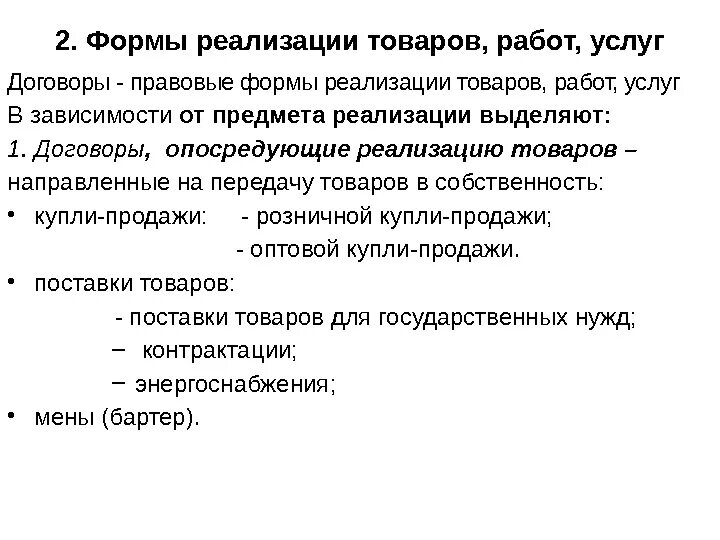 2. Формы реализации товаров, работ, услуг

Договоры - правовые формы реализации товаров, работ, услуг

В зависимости от предмета реализации выделяют:

1. Договоры, опосредующие реализацию товаров – направленные на передачу товаров в собственность:

• купли-продажи: - розничной купли-продажи;
- оптовой купли-продажи.

• поставки товаров:
- поставки товаров для государственных нужд;
– контрактации;
– энергоснабжения;

• мены (бартер).